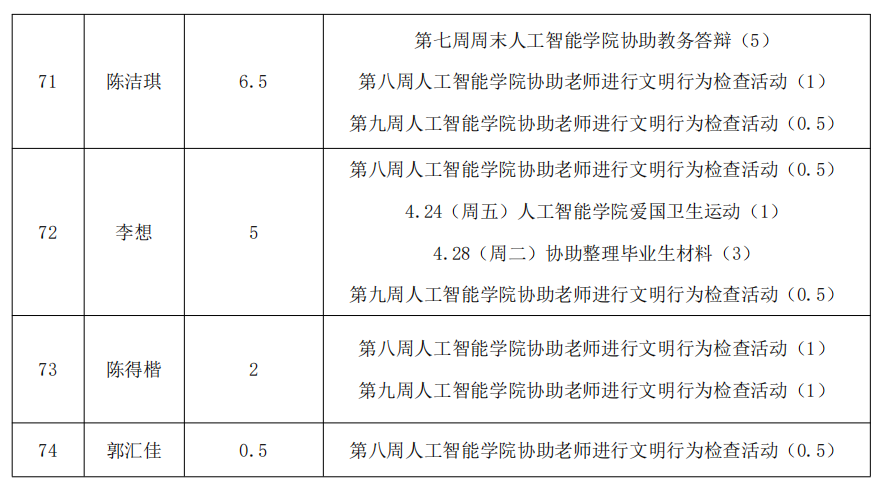 | 71 | 陈洁琪 | 6.5 | 第七周周末人工智能学院协助教务答辩（5）<br>第八周人工智能学院协助老师进行文明行为检查活动（1）<br>第九周人工智能学院协助老师进行文明行为检查活动（0.5） |
|---|---|---|---|
| 72 | 李想 | 5 | 第八周人工智能学院协助老师进行文明行为检查活动（0.5）<br>4.24（周五）人工智能学院爱国卫生运动（1）<br>4.28（周二）协助整理毕业生材料（3）<br>第九周人工智能学院协助老师进行文明行为检查活动（0.5） |
| 73 | 陈得楷 | 2 | 第八周人工智能学院协助老师进行文明行为检查活动（1）<br>第九周人工智能学院协助老师进行文明行为检查活动（1） |
| 74 | 郭汇佳 | 0.5 | 第八周人工智能学院协助老师进行文明行为检查活动（0.5） |